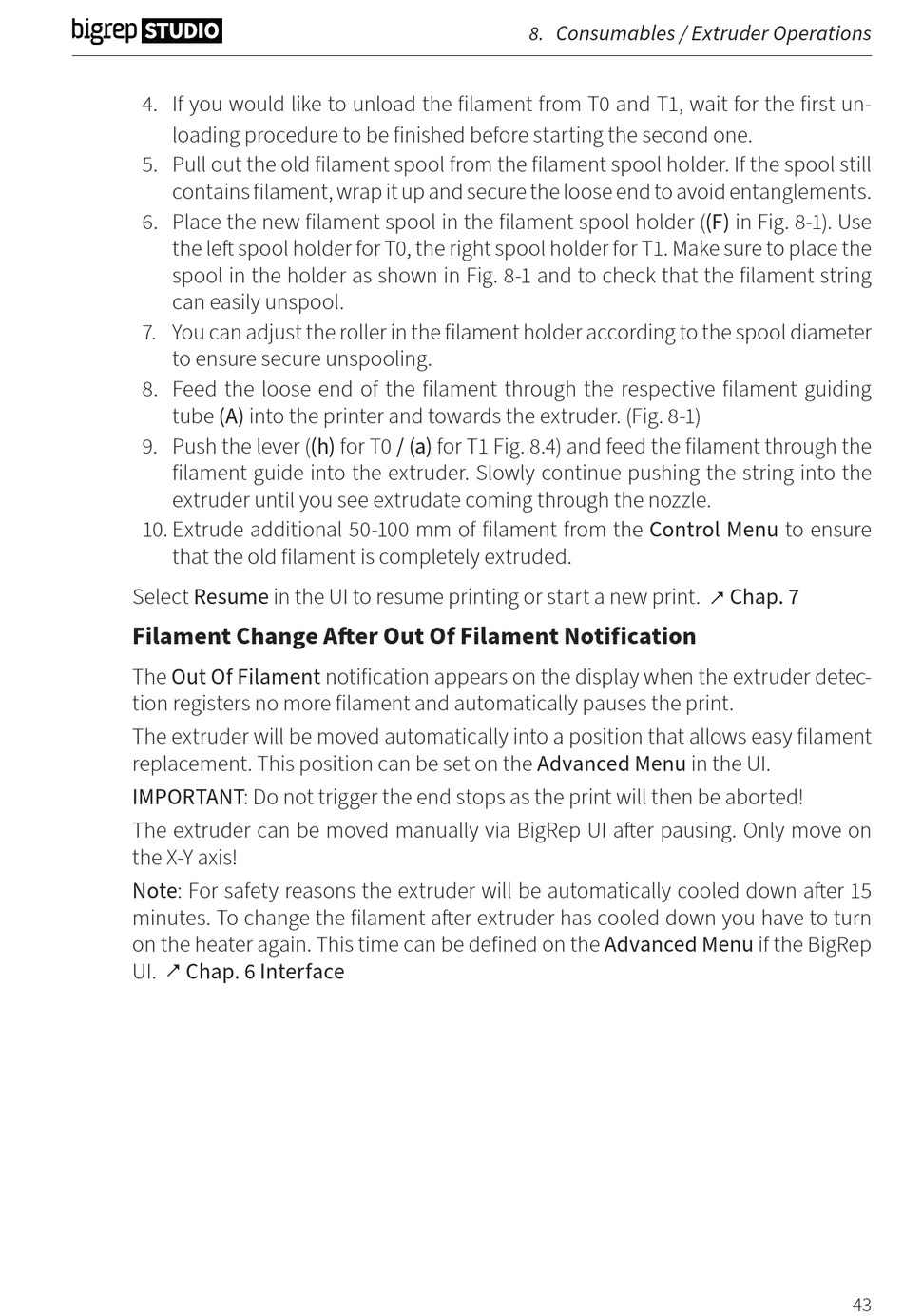 bigrep STUDIO

8. Consumables / Extruder Operations

4. If you would like to unload the filament from T0 and T1, wait for the first unloading procedure to be finished before starting the second one.
5. Pull out the old filament spool from the filament spool holder. If the spool still contains filament, wrap it up and secure the loose end to avoid entanglements.
6. Place the new filament spool in the filament spool holder ((F) in Fig. 8-1). Use the left spool holder for T0, the right spool holder for T1. Make sure to place the spool in the holder as shown in Fig. 8-1 and to check that the filament string can easily unspool.
7. You can adjust the roller in the filament holder according to the spool diameter to ensure secure unspooling.
8. Feed the loose end of the filament through the respective filament guiding tube (A) into the printer and towards the extruder. (Fig. 8-1)
9. Push the lever ((h) for T0 / (a) for T1 Fig. 8.4) and feed the filament through the filament guide into the extruder. Slowly continue pushing the string into the extruder until you see extrudate coming through the nozzle.
10. Extrude additional 50-100 mm of filament from the Control Menu to ensure that the old filament is completely extruded.

Select Resume in the UI to resume printing or start a new print. ↗ Chap. 7

Filament Change After Out Of Filament Notification

The Out Of Filament notification appears on the display when the extruder detection registers no more filament and automatically pauses the print.

The extruder will be moved automatically into a position that allows easy filament replacement. This position can be set on the Advanced Menu in the UI.

IMPORTANT: Do not trigger the end stops as the print will then be aborted!

The extruder can be moved manually via BigRep UI after pausing. Only move on the X-Y axis!

Note: For safety reasons the extruder will be automatically cooled down after 15 minutes. To change the filament after extruder has cooled down you have to turn on the heater again. This time can be defined on the Advanced Menu if the BigRep UI. ↗ Chap. 6 Interface

43